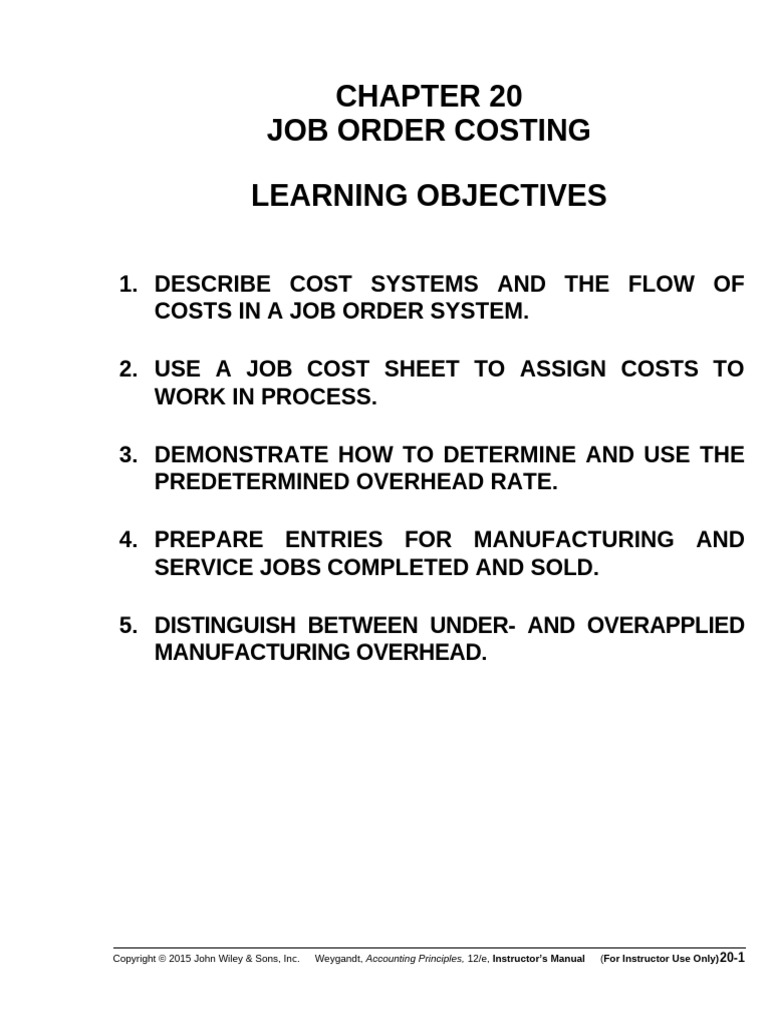 CHAPTER 20
JOB ORDER COSTING

LEARNING OBJECTIVES

1. DESCRIBE COST SYSTEMS AND THE FLOW OF COSTS IN A JOB ORDER SYSTEM.

2. USE A JOB COST SHEET TO ASSIGN COSTS TO WORK IN PROCESS.

3. DEMONSTRATE HOW TO DETERMINE AND USE THE PREDETERMINED OVERHEAD RATE.

4. PREPARE ENTRIES FOR MANUFACTURING AND SERVICE JOBS COMPLETED AND SOLD.

5. DISTINGUISH BETWEEN UNDER- AND OVERAPPLIED MANUFACTURING OVERHEAD.

Copyright © 2015 John Wiley & Sons, Inc. Weygandt, Accounting Principles, 12/e, Instructor's Manual (For Instructor Use Only) 20-1